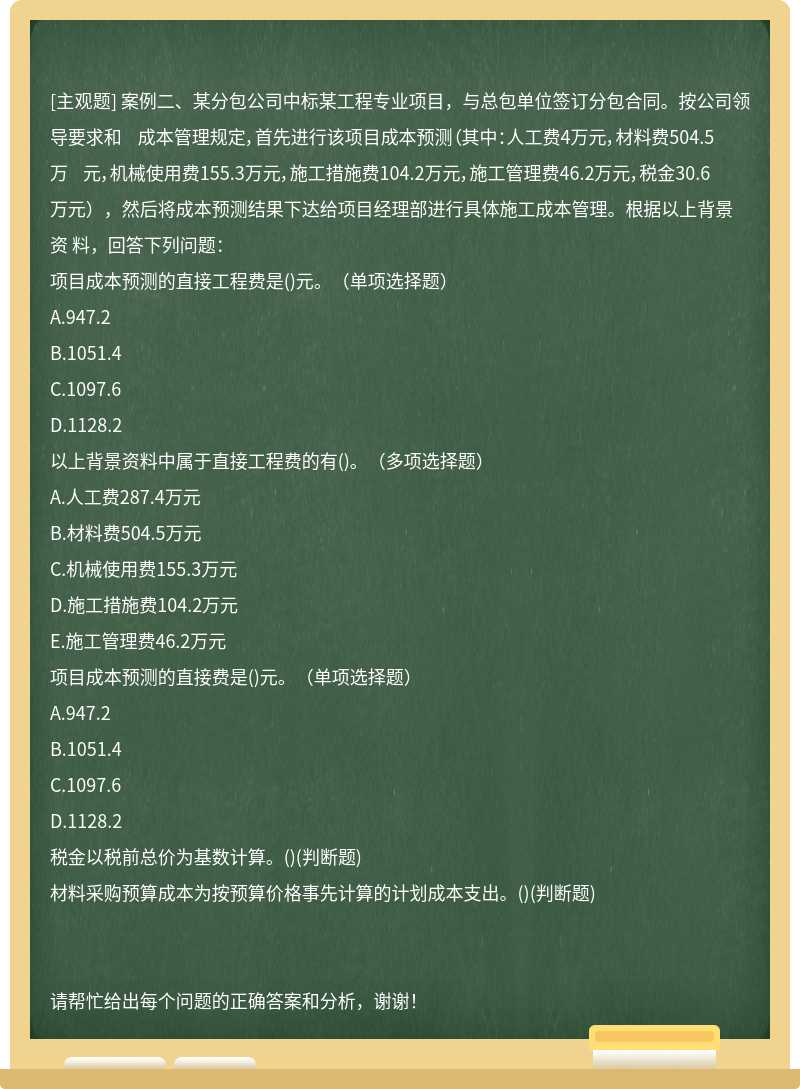 [主观题] 案例二、某分包公司中标某工程专业项目，与总包单位签订分包合同。按公司领导要求和 成本管理规定，首先进行该项目成本预测（其中：人工费4万元，材料费504.5万 元，机械使用费155.3万元，施工措施费104.2万元，施工管理费46.2万元，税金30.6万元），然后将成本预测结果下达给项目经理部进行具体施工成本管理。根据以上背景资 料，回答下列问题：

项目成本预测的直接工程费是()元。（单项选择题）

A.947.2

B.1051.4

C.1097.6

D.1128.2

以上背景资料中属于直接工程费的有()。（多项选择题）

A.人工费287.4万元

B.材料费504.5万元

C.机械使用费155.3万元

D.施工措施费104.2万元

E.施工管理费46.2万元

项目成本预测的直接费是()元。（单项选择题）

A.947.2

B.1051.4

C.1097.6

D.1128.2

税金以税前总价为基数计算。()(判断题)

材料采购预算成本为按预算价格事先计算的计划成本支出。()(判断题)

请帮忙给出每个问题的正确答案和分析，谢谢！